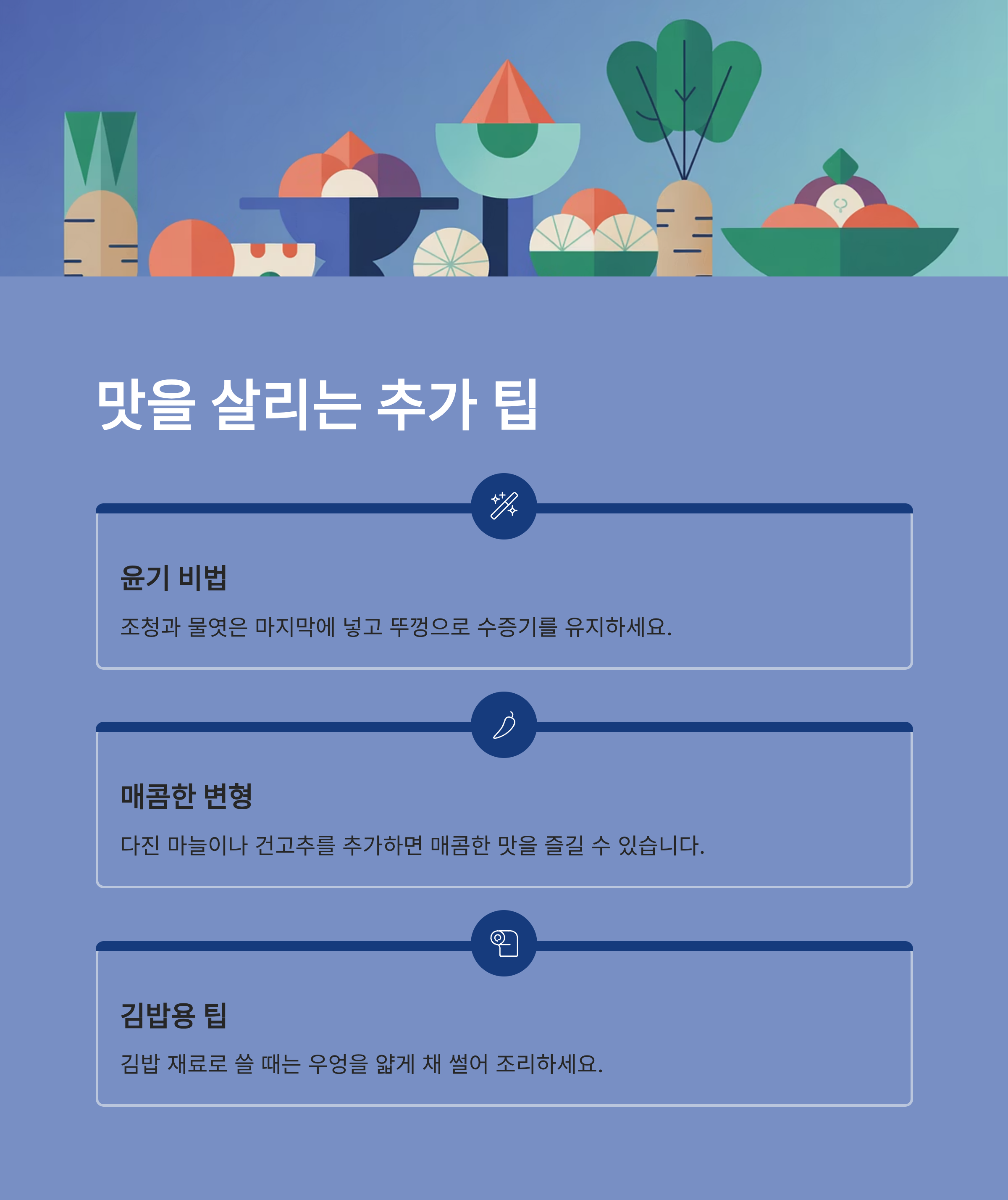 맛을 살리는 추가 팁

윤기 비법

조청과 물엿은 마지막에 넣고 뚜껑으로 수증기를 유지하세요.

매콤한 변형

다진 마늘이나 건고추를 추가하면 매콤한 맛을 즐길 수 있습니다.

김밥용 팁

김밥 재료로 쓸 때는 우엉을 얇게 채 썰어 조리하세요.